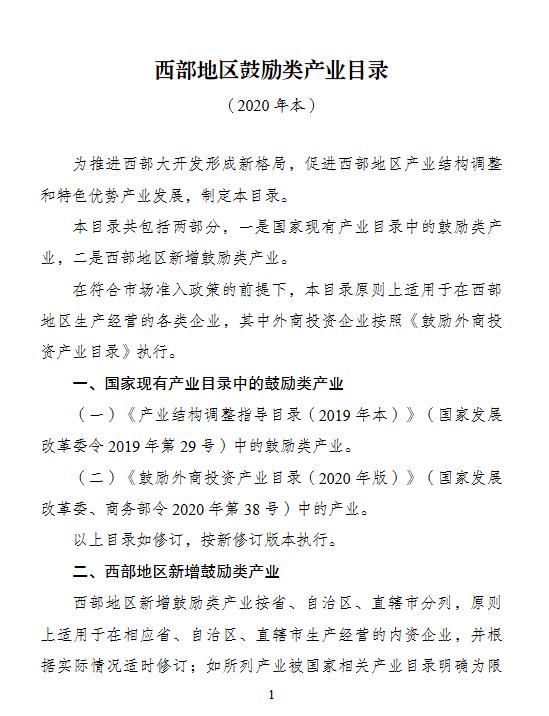 西部地区鼓励类产业目录

（2020 年本）

为推进西部大开发形成新格局，促进西部地区产业结构调整和特色优势产业发展，制定本目录。

本目录共包括两部分，一是国家现有产业目录中的鼓励类产业，二是西部地区新增鼓励类产业。

在符合市场准入政策的前提下，本目录原则上适用于在西部地区生产经营的各类企业，其中外商投资企业按照《鼓励外商投资产业目录》执行。

一、国家现有产业目录中的鼓励类产业

（一）《产业结构调整指导目录（2019 年本）》（国家发展改革委令 2019 年第 29 号）中的鼓励类产业。

（二）《鼓励外商投资产业目录（2020 年版）》（国家发展改革委、商务部令 2020 年第 38 号）中的产业。

以上目录如修订，按新修订版本执行。

二、西部地区新增鼓励类产业

西部地区新增鼓励类产业按省、自治区、直辖市分列，原则上适用于在相应省、自治区、直辖市生产经营的内资企业，并根据实际情况适时修订；如所列产业被国家相关产业目录明确为限

1